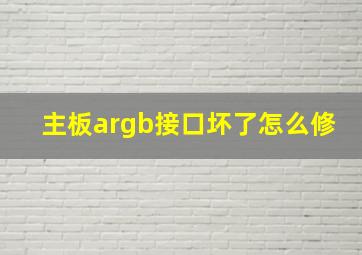 主板argb接口坏了怎么修